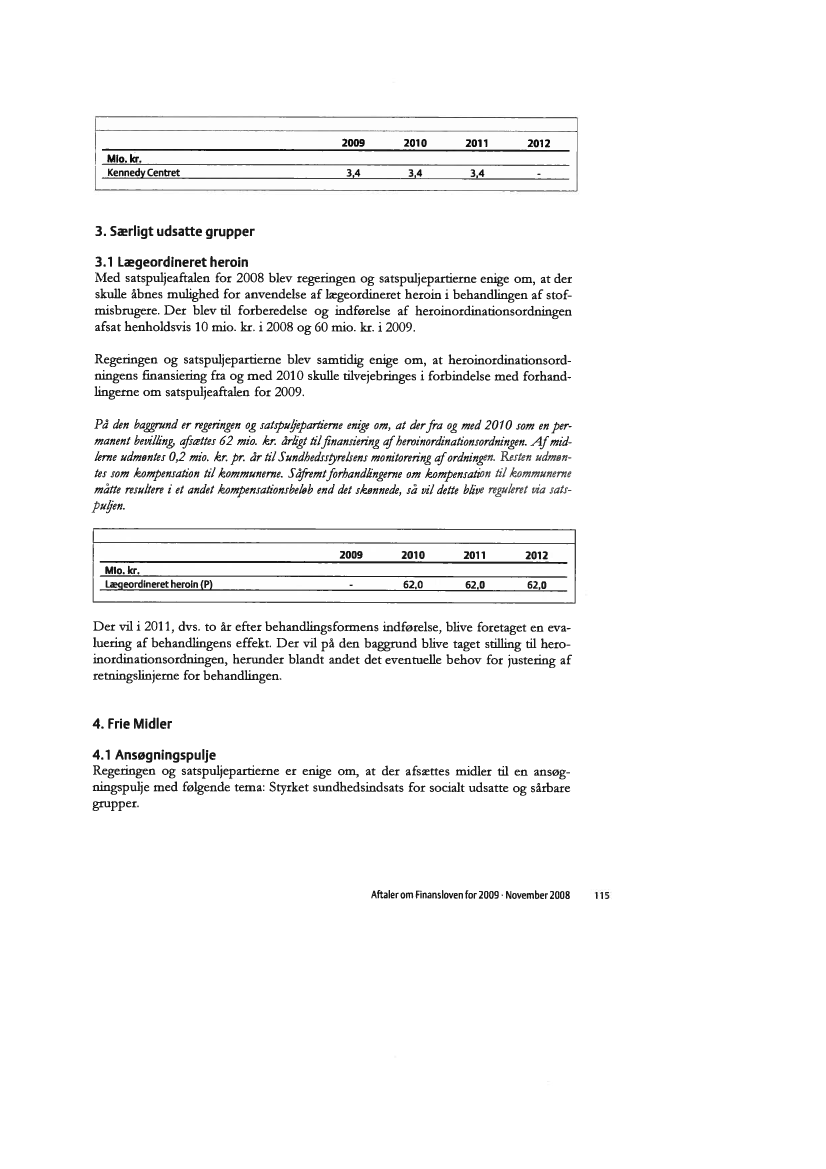 | | 2009 | 2010 | 2011 | 2012 |
|---|---|---|---|---|
| Mio. kr. | | | | |
| Kennedy Centret | 3,4 | 3,4 | 3,4 | - |

3. Særligt udsatte grupper

3.1 Lægeordineret heroin
Med satspuljeaftalen for 2008 blev regeringen og satspuljepartierne enige om, at der skulle åbnes mulighed for anvendelse af lægeordineret heroin i behandlingen af stofmisbrugere. Der blev til forberedelse og indførelse af heroinordinationsordningen afsat henholdsvis 10 mio. kr. i 2008 og 60 mio. kr. i 2009.

Regeringen og satspuljepartierne blev samtidig enige om, at heroinordinationsordningens finansiering fra og med 2010 skulle tilvejebringes i forbindelse med forhandlingerne om satspuljeaftalen for 2009.

På den baggrund er regeringen og satspuljepartierne enige om, at der fra og med 2010 som en permanent bevilling, afsættes 62 mio. kr. årligt til finansiering af heroinordinationsordningen. Af midlerne udmøntes 0,2 mio. kr. pr. år til Sundhedsstyrelsens monitorering af ordningen. Resten udmøntes som kompensation til kommunerne. Såfremt forhandlingerne om kompensation til kommunerne måtte resultere i et andet kompensationsbeløb end det skønnede, så vil dette blive reguleret via satspuljen.

| | 2009 | 2010 | 2011 | 2012 |
|---|---|---|---|---|
| Mio. kr. | | | | |
| Lægeordineret heroin (P) | - | 62,0 | 62,0 | 62,0 |

Der vil i 2011, dvs. to år efter behandlingsformens indførelse, blive foretaget en evaluering af behandlingens effekt. Der vil på den baggrund blive taget stilling til heroinordinationsordningen, herunder blandt andet det eventuelle behov for justering af retningslinjerne for behandlingen.

4. Frie Midler

4.1 Ansøgningspulje
Regeringen og satspuljepartierne er enige om, at der afsættes midler til en ansøgningspulje med følgende tema: Styrket sundhedsindsats for socialt udsatte og sårbare grupper.

Aftaler om Finansloven for 2009 · November 2008 115